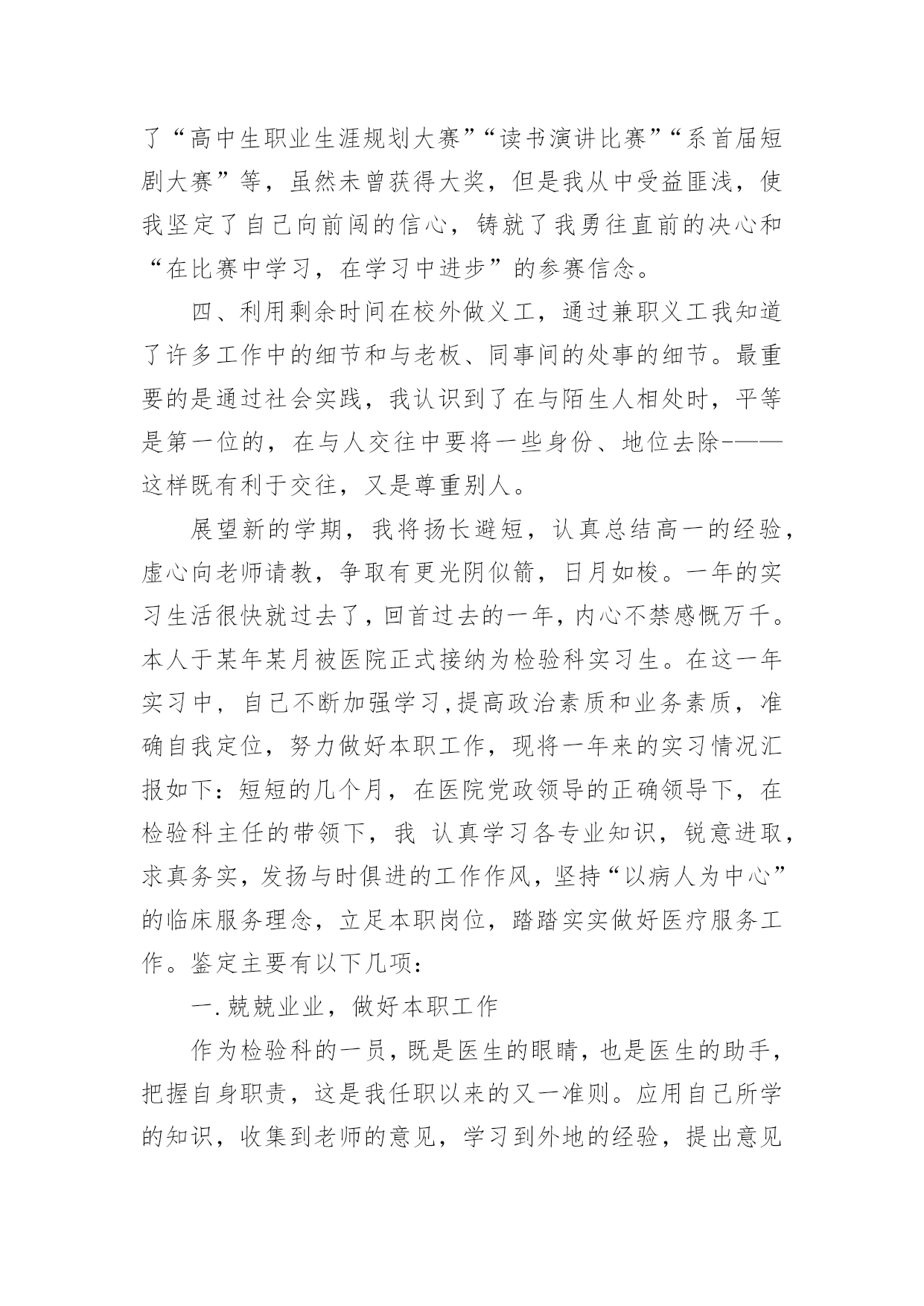 了“高中生职业生涯规划大赛”“读书演讲比赛”“系首届短剧大赛”等，虽然未曾获得大奖，但是我从中受益匪浅，使我坚定了自己向前闯的信心，铸就了我勇往直前的决心和“在比赛中学习，在学习中进步”的参赛信念。

四、利用剩余时间在校外做义工，通过兼职义工我知道了许多工作中的细节和与老板、同事间的处事的细节。最重要的是通过社会实践，我认识到了在与陌生人相处时，平等是第一位的，在与人交往中要将一些身份、地位去除-——这样既有利于交往，又是尊重别人。

展望新的学期，我将扬长避短，认真总结高一的经验，虚心向老师请教，争取有更光阴似箭，日月如梭。一年的实习生活很快就过去了，回首过去的一年，内心不禁感慨万千。本人于某年某月被医院正式接纳为检验科实习生。在这一年实习中，自己不断加强学习,提高政治素质和业务素质，准确自我定位，努力做好本职工作，现将一年来的实习情况汇报如下：短短的几个月，在医院党政领导的正确领导下，在检验科主任的带领下，我 认真学习各专业知识，锐意进取，求真务实，发扬与时俱进的工作作风，坚持“以病人为中心”的临床服务理念，立足本职岗位，踏踏实实做好医疗服务工作。鉴定主要有以下几项：

一.兢兢业业，做好本职工作

作为检验科的一员，既是医生的眼睛，也是医生的助手，把握自身职责，这是我任职以来的又一准则。应用自己所学的知识，收集到老师的意见，学习到外地的经验，提出意见